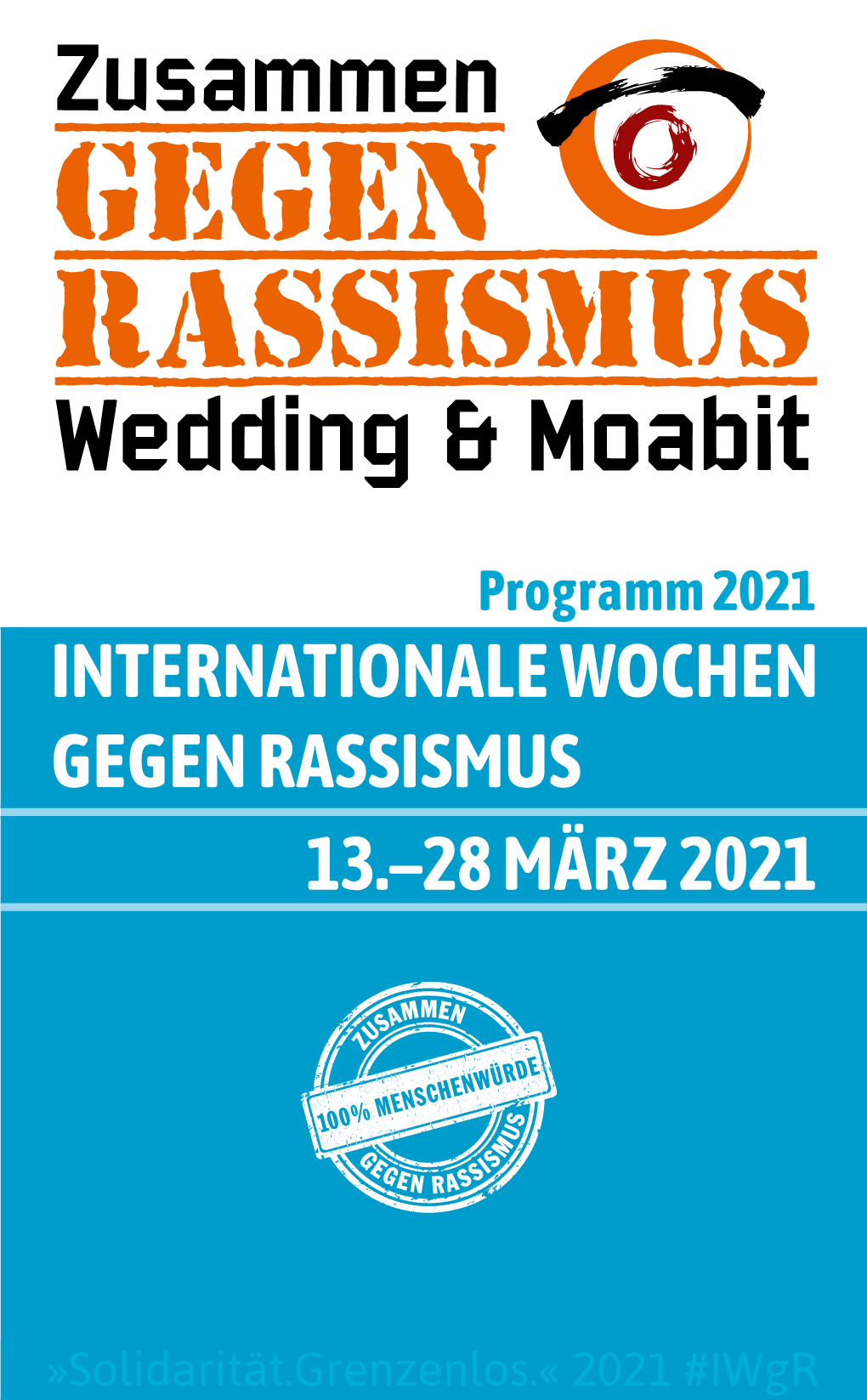 Zusammen
GEGEN
RASSISMUS
Wedding & Moabit

Programm 2021

INTERNATIONALE WOCHEN
GEGEN RASSISMUS

13.–28 MÄRZ 2021

ZUSAMMEN
100% MENSCHENWÜRDE
GEGEN RASSISMUS

»Solidarität.Grenzenlos.« 2021 #IWgR